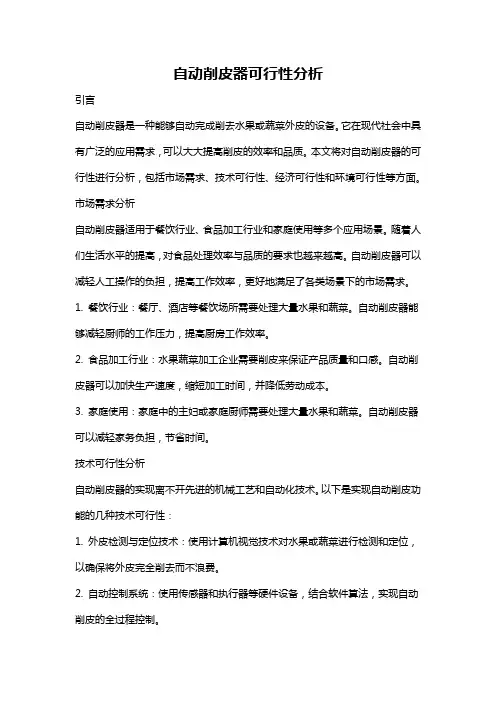 自动削皮器可行性分析

引言

自动削皮器是一种能够自动完成削去水果或蔬菜外皮的设备。它在现代社会中具有广泛的应用需求，可以大大提高削皮的效率和品质。本文将对自动削皮器的可行性进行分析，包括市场需求、技术可行性、经济可行性和环境可行性等方面。

市场需求分析

自动削皮器适用于餐饮行业、食品加工行业和家庭使用等多个应用场景。随着人们生活水平的提高，对食品处理效率与品质的要求也越来越高。自动削皮器可以减轻人工操作的负担，提高工作效率，更好地满足了各类场景下的市场需求。

1. 餐饮行业：餐厅、酒店等餐饮场所需要处理大量水果和蔬菜。自动削皮器能够减轻厨师的工作压力，提高厨房工作效率。

2. 食品加工行业：水果蔬菜加工企业需要削皮来保证产品质量和口感。自动削皮器可以加快生产速度，缩短加工时间，并降低劳动成本。

3. 家庭使用：家庭中的主妇或家庭厨师需要处理大量水果和蔬菜。自动削皮器可以减轻家务负担，节省时间。

技术可行性分析

自动削皮器的实现离不开先进的机械工艺和自动化技术。以下是实现自动削皮功能的几种技术可行性：

1. 外皮检测与定位技术：使用计算机视觉技术对水果或蔬菜进行检测和定位，以确保将外皮完全削去而不浪费。

2. 自动控制系统：使用传感器和执行器等硬件设备，结合软件算法，实现自动削皮的全过程控制。